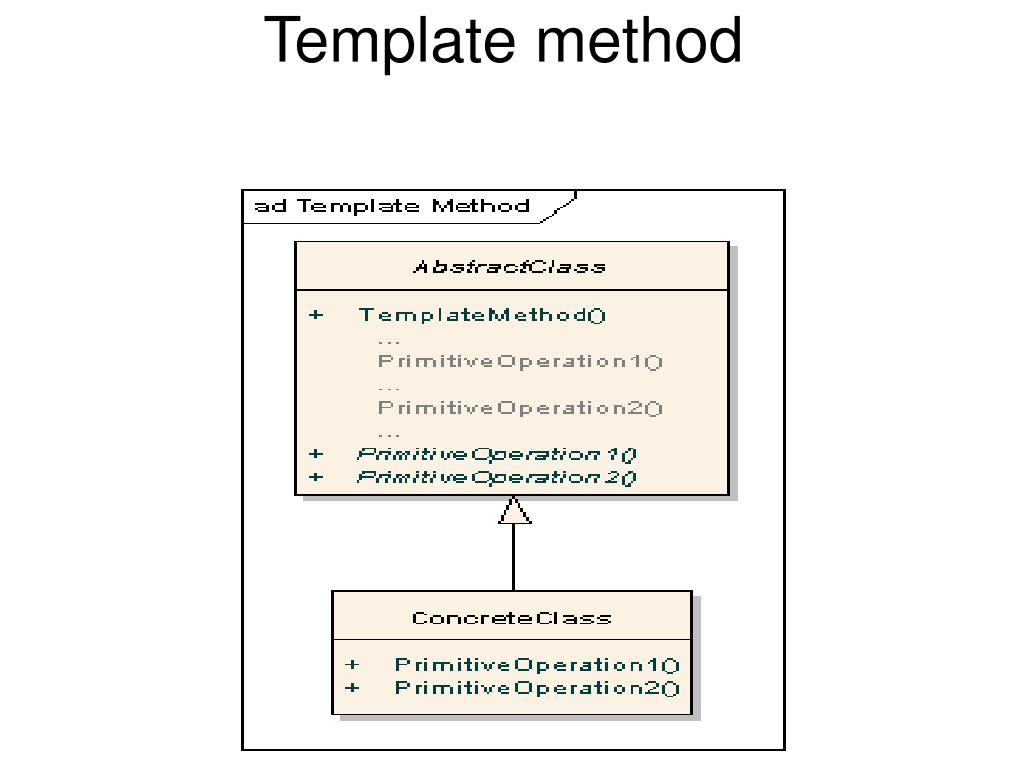 Template method

ad Template Method

AbstractClass

+ TemplateMethod()
...
PrimitiveOperation1()
...
PrimitiveOperation2()
...
+ PrimitiveOperation1()
+ PrimitiveOperation2()

ConcreteClass

+ PrimitiveOperation1()
+ PrimitiveOperation2()